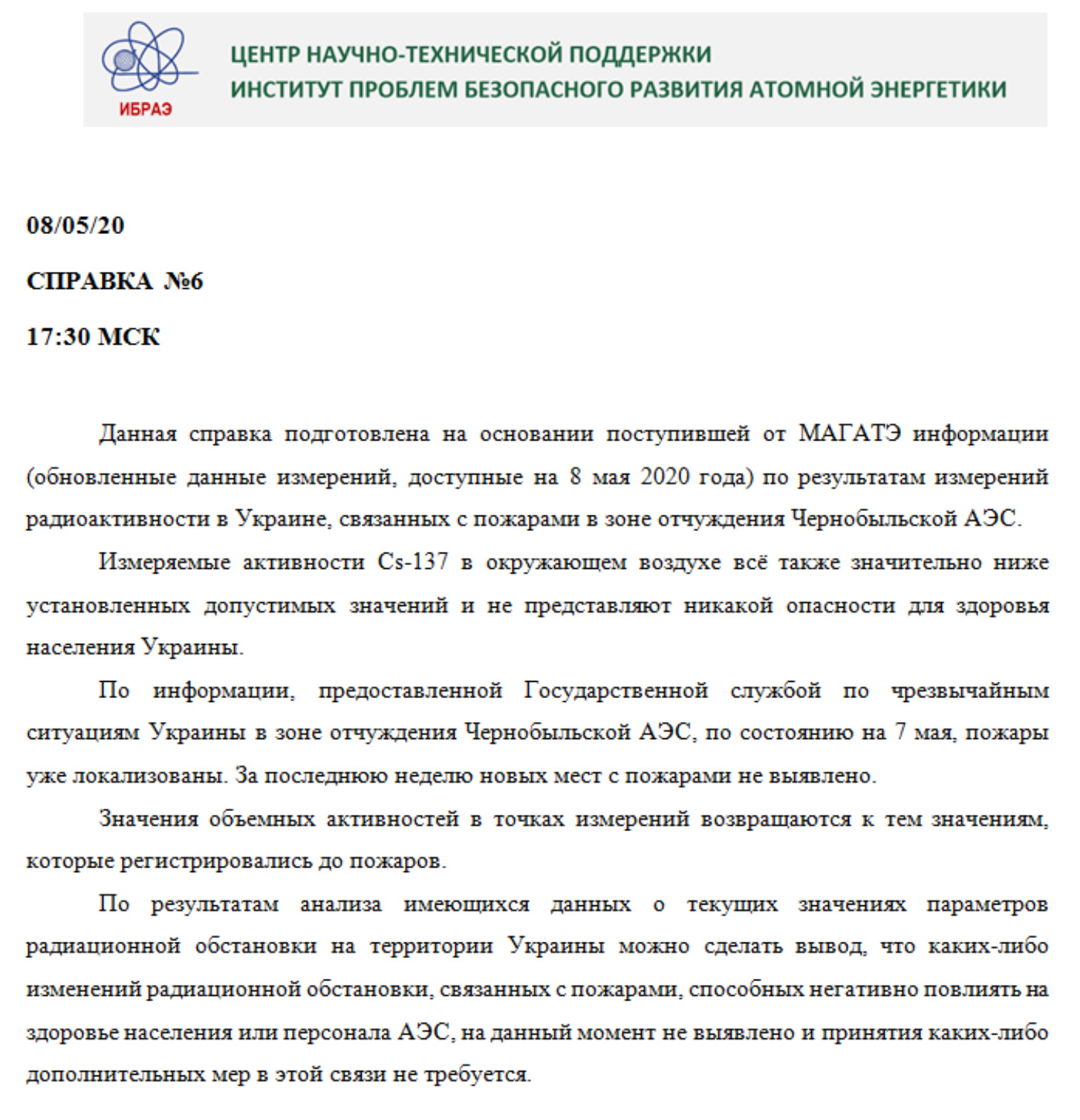 ИБРАЭ

ЦЕНТР НАУЧНО-ТЕХНИЧЕСКОЙ ПОДДЕРЖКИ
ИНСТИТУТ ПРОБЛЕМ БЕЗОПАСНОГО РАЗВИТИЯ АТОМНОЙ ЭНЕРГЕТИКИ

08/05/20

СПРАВКА №6

17:30 МСК

Данная справка подготовлена на основании поступившей от МАГАТЭ информации (обновленные данные измерений, доступные на 8 мая 2020 года) по результатам измерений радиоактивности в Украине, связанных с пожарами в зоне отчуждения Чернобыльской АЭС.

Измеряемые активности Cs-137 в окружающем воздухе всё также значительно ниже установленных допустимых значений и не представляют никакой опасности для здоровья населения Украины.

По информации, предоставленной Государственной службой по чрезвычайным ситуациям Украины в зоне отчуждения Чернобыльской АЭС, по состоянию на 7 мая, пожары уже локализованы. За последнюю неделю новых мест с пожарами не выявлено.

Значения объемных активностей в точках измерений возвращаются к тем значениям, которые регистрировались до пожаров.

По результатам анализа имеющихся данных о текущих значениях параметров радиационной обстановки на территории Украины можно сделать вывод, что каких-либо изменений радиационной обстановки, связанных с пожарами, способных негативно повлиять на здоровье населения или персонала АЭС, на данный момент не выявлено и принятия каких-либо дополнительных мер в этой связи не требуется.